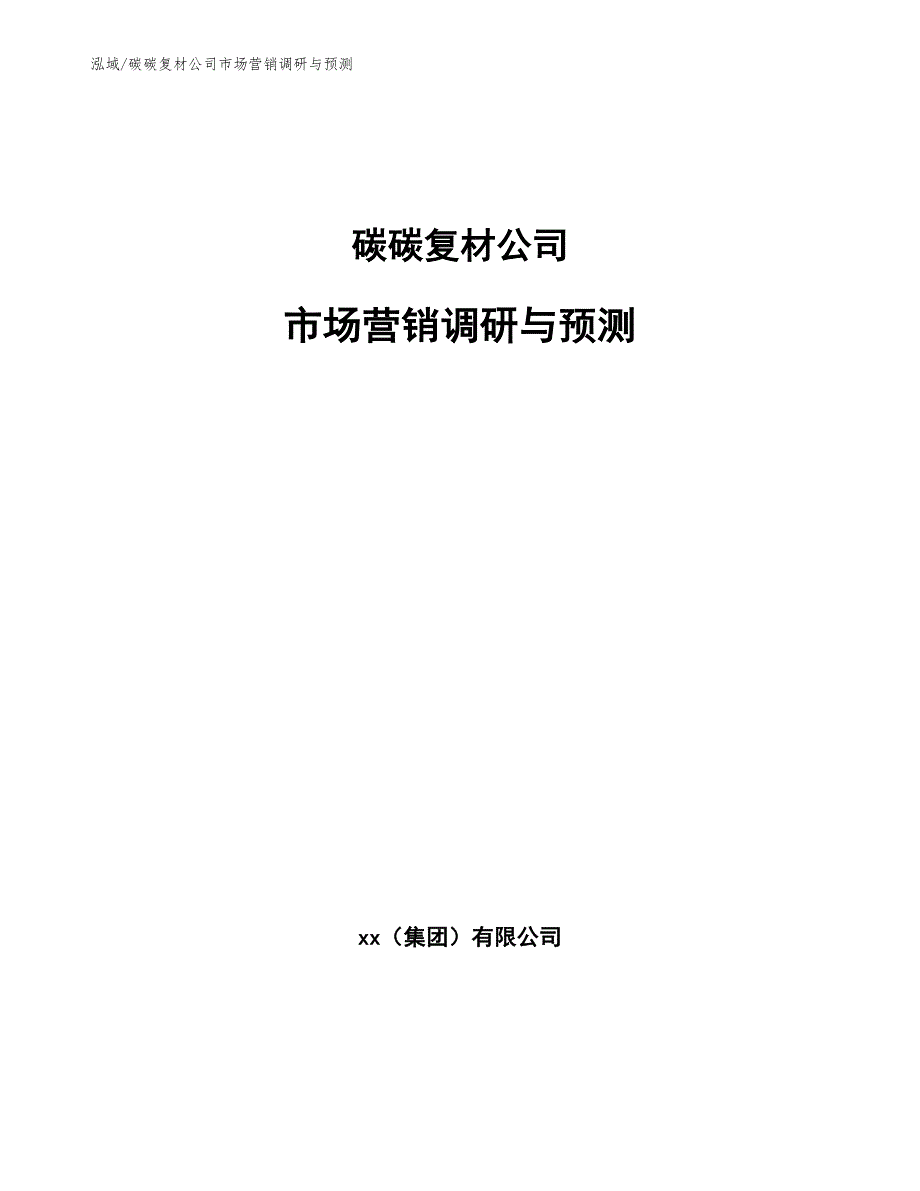 泓域/碳碳复材公司市场营销调研与预测

碳碳复材公司

市场营销调研与预测

xx（集团）有限公司